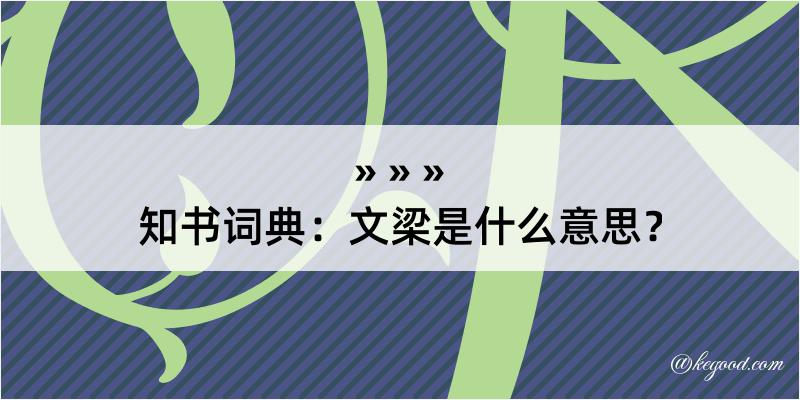 » » »
知书词典：文梁是什么意思？

@kegood.com